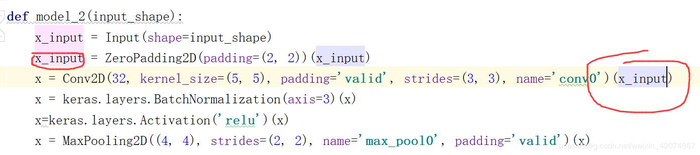 def model_2(input_shape):
    x_input = Input(shape=input_shape)
    x_input = ZeroPadding2D(padding=(2, 2))(x_input)
    x = Conv2D(32, kernel_size=(5, 5), padding='valid', strides=(3, 3), name='conv0')(x_input)
    x = keras.layers.BatchNormalization(axis=3)(x)
    x=keras.layers.Activation('relu')(x)
    x = MaxPooling2D((4, 4), strides=(2, 2), name='max_pool0', padding='valid')(x)

https://blog.csdn.net/weixin_42074867